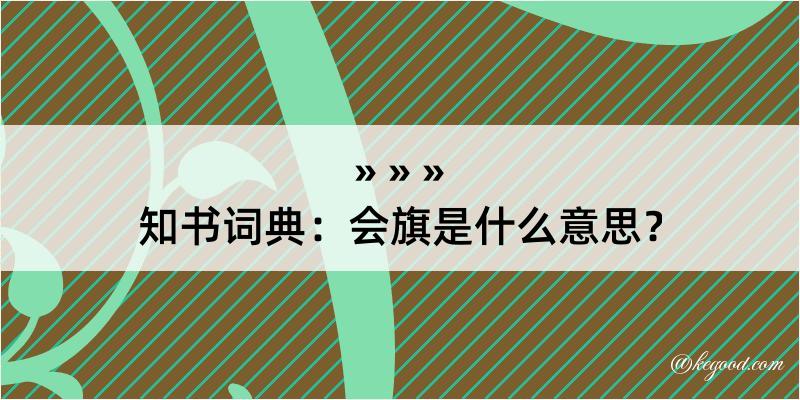 » » »
知书词典：会旗是什么意思？

@kegood.com